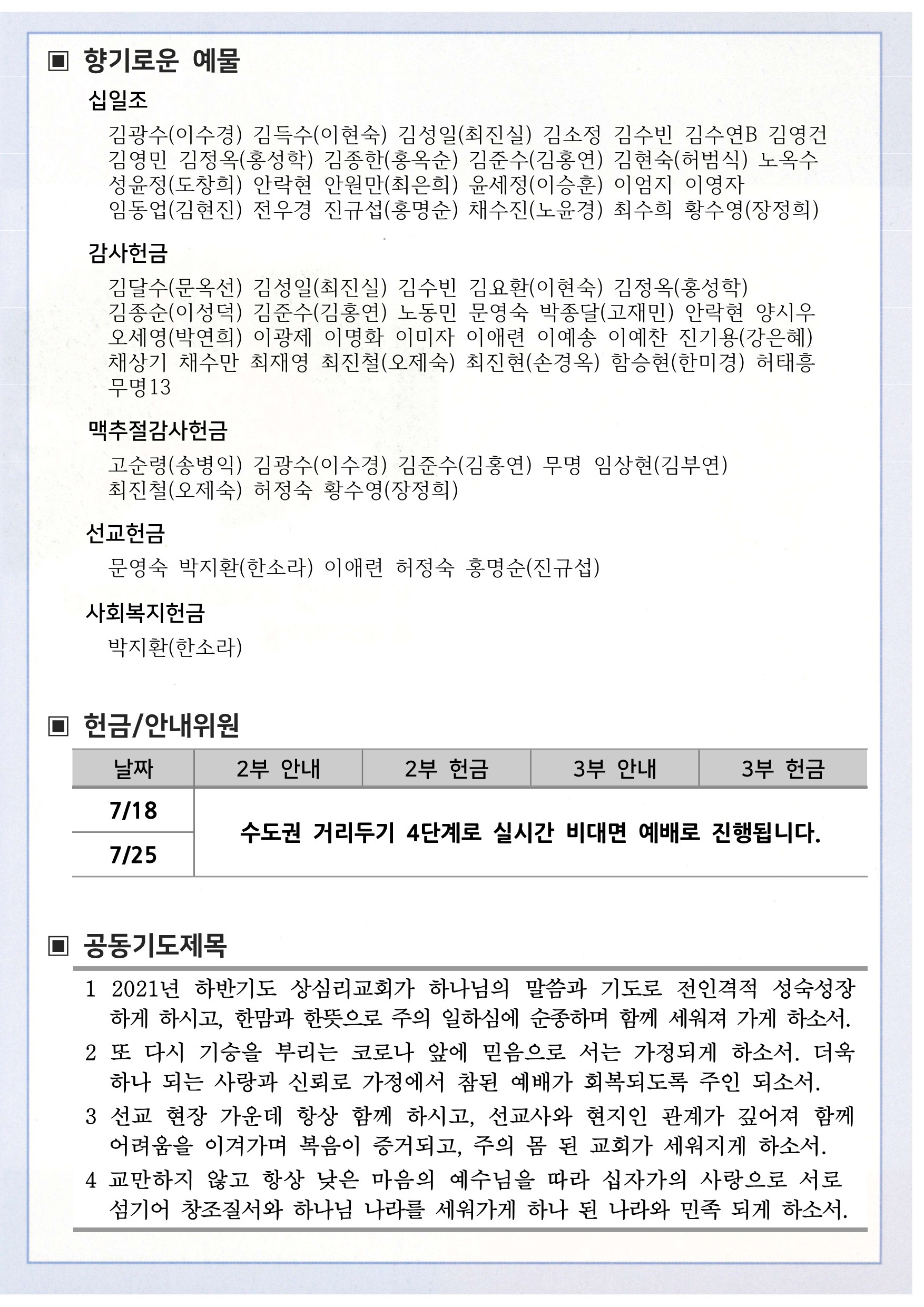 ▣ 향기로운 예물

십일조

김광수(이수경) 김득수(이현숙) 김성일(최진실) 김소정 김수빈 김수연B 김영건 김영민 김정옥(홍성학) 김종한(홍옥순) 김준수(김홍연) 김현숙(허범식) 노옥수 성윤정(도창희) 안락현 안원만(최은희) 윤세정(이승훈) 이엄지 이영자 임동업(김현진) 전우경 진규섭(홍명순) 채수진(노윤경) 최수희 황수영(장정희)

감사헌금

김달수(문옥선) 김성일(최진실) 김수빈 김요환(이현숙) 김정옥(홍성학) 김종순(이성덕) 김준수(김홍연) 노동민 문영숙 박종달(고재민) 안락현 양시우 오세영(박연희) 이광제 이명화 이미자 이애련 이예송 이예찬 진기용(강은혜) 채상기 채수만 최재영 최진철(오제숙) 최진현(손경옥) 함승현(한미경) 허태흥 무명13

맥추절감사헌금

고순령(송병익) 김광수(이수경) 김준수(김홍연) 무명 임상현(김부연) 최진철(오제숙) 허정숙 황수영(장정희)

선교헌금

문영숙 박지환(한소라) 이애련 허정숙 홍명순(진규섭)

사회복지헌금

박지환(한소라)

▣ 헌금/안내위원

| 날짜 | 2부 안내 | 2부 헌금 | 3부 안내 | 3부 헌금 |
|---|---|---|---|---|
| 7/18 | 수도권 거리두기 4단계로 실시간 비대면 예배로 진행됩니다. | | | |
| 7/25 | | | | |

▣ 공동기도제목

1 2021년 하반기도 상심리교회가 하나님의 말씀과 기도로 전인격적 성숙성장하게 하시고, 한맘과 한뜻으로 주의 일하심에 순종하며 함께 세워져 가게 하소서.
2 또 다시 기승을 부리는 코로나 앞에 믿음으로 서는 가정되게 하소서. 더욱 하나 되는 사랑과 신뢰로 가정에서 참된 예배가 회복되도록 주인 되소서.
3 선교 현장 가운데 항상 함께 하시고, 선교사와 현지인 관계가 깊어져 함께 어려움을 이겨가며 복음이 증거되고, 주의 몸 된 교회가 세워지게 하소서.
4 교만하지 않고 항상 낮은 마음의 예수님을 따라 십자가의 사랑으로 서로 섬기어 창조질서와 하나님 나라를 세워가게 하나 된 나라와 민족 되게 하소서.